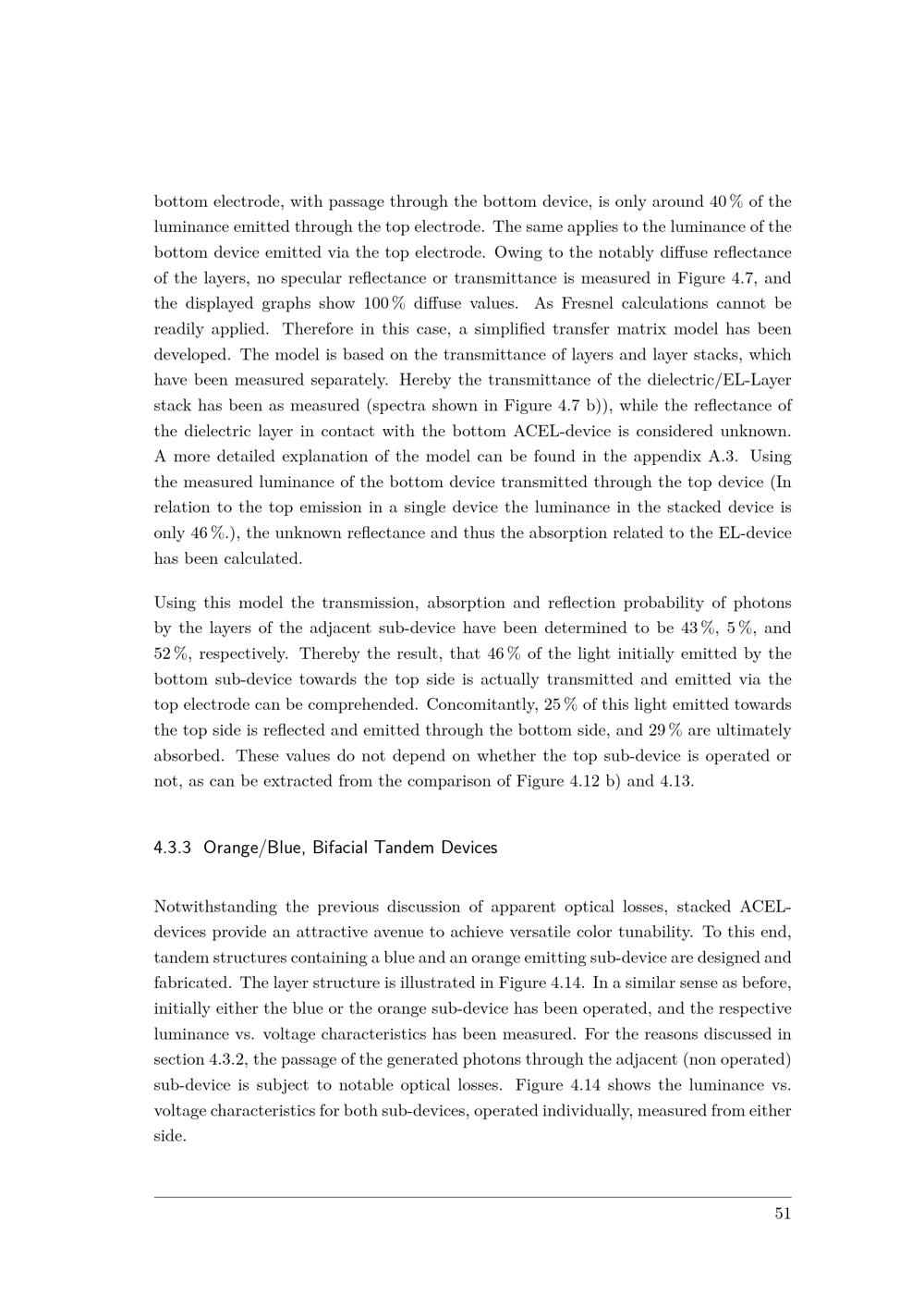 bottom electrode, with passage through the bottom device, is only around 40 % of the luminance emitted through the top electrode. The same applies to the luminance of the bottom device emitted via the top electrode. Owing to the notably diffuse reflectance of the layers, no specular reflectance or transmittance is measured in Figure 4.7, and the displayed graphs show 100 % diffuse values. As Fresnel calculations cannot be readily applied. Therefore in this case, a simplified transfer matrix model has been developed. The model is based on the transmittance of layers and layer stacks, which have been measured separately. Hereby the transmittance of the dielectric/EL-Layer stack has been as measured (spectra shown in Figure 4.7 b)), while the reflectance of the dielectric layer in contact with the bottom ACEL-device is considered unknown. A more detailed explanation of the model can be found in the appendix A.3. Using the measured luminance of the bottom device transmitted through the top device (In relation to the top emission in a single device the luminance in the stacked device is only 46 %.), the unknown reflectance and thus the absorption related to the EL-device has been calculated.

Using this model the transmission, absorption and reflection probability of photons by the layers of the adjacent sub-device have been determined to be 43 %, 5 %, and 52 %, respectively. Thereby the result, that 46 % of the light initially emitted by the bottom sub-device towards the top side is actually transmitted and emitted via the top electrode can be comprehended. Concomitantly, 25 % of this light emitted towards the top side is reflected and emitted through the bottom side, and 29 % are ultimately absorbed. These values do not depend on whether the top sub-device is operated or not, as can be extracted from the comparison of Figure 4.12 b) and 4.13.

4.3.3 Orange/Blue, Bifacial Tandem Devices

Notwithstanding the previous discussion of apparent optical losses, stacked ACEL-devices provide an attractive avenue to achieve versatile color tunability. To this end, tandem structures containing a blue and an orange emitting sub-device are designed and fabricated. The layer structure is illustrated in Figure 4.14. In a similar sense as before, initially either the blue or the orange sub-device has been operated, and the respective luminance vs. voltage characteristics has been measured. For the reasons discussed in section 4.3.2, the passage of the generated photons through the adjacent (non operated) sub-device is subject to notable optical losses. Figure 4.14 shows the luminance vs. voltage characteristics for both sub-devices, operated individually, measured from either side.

51